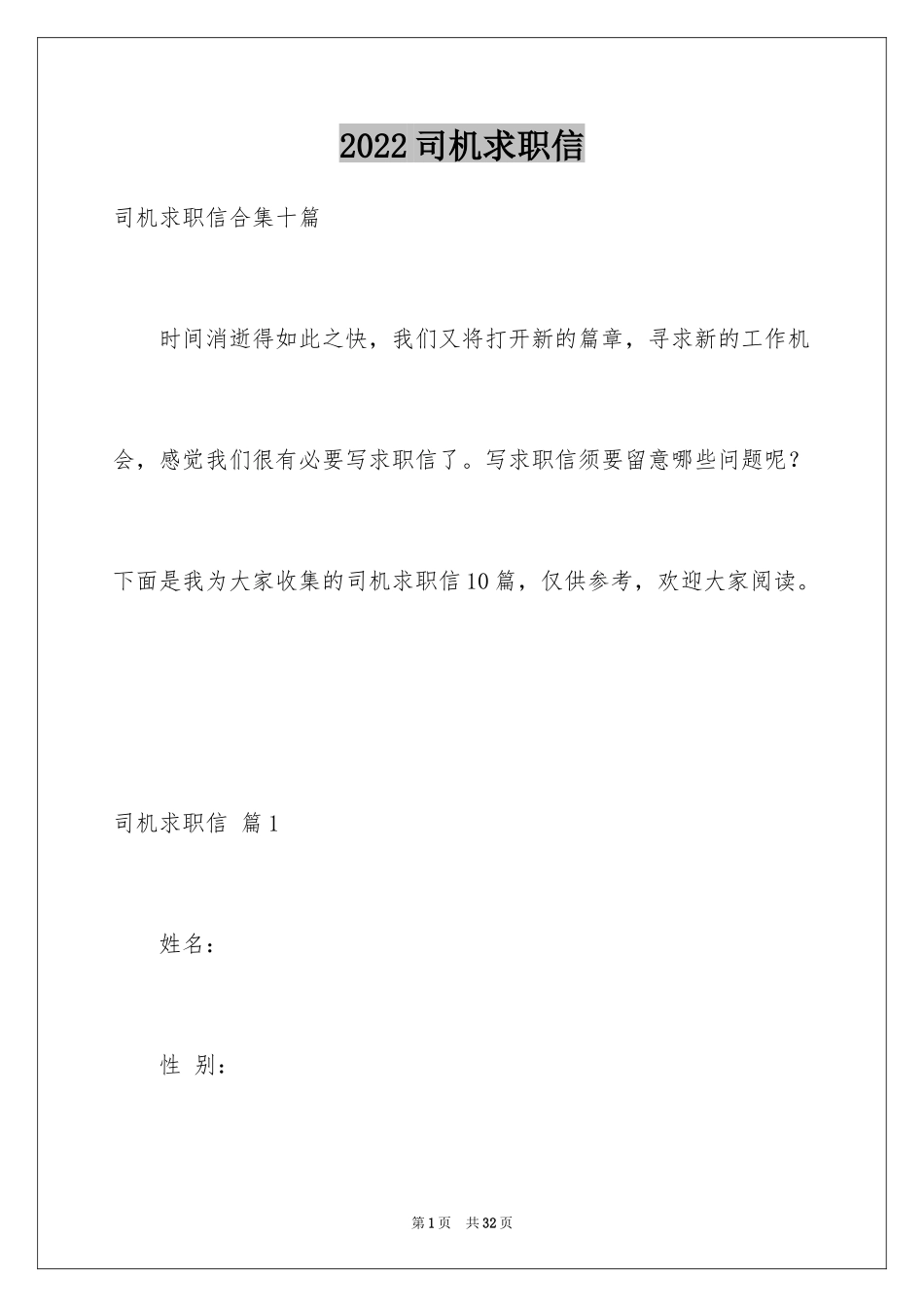 2022 司机求职信

司机求职信合集十篇

时间消逝得如此之快，我们又将打开新的篇章，寻求新的工作机会，感觉我们很有必要写求职信了。写求职信须要留意哪些问题呢？下面是我为大家收集的司机求职信 10 篇，仅供参考，欢迎大家阅读。

司机求职信 篇 1

姓名：

性 别：

第 1 页 共 32 页